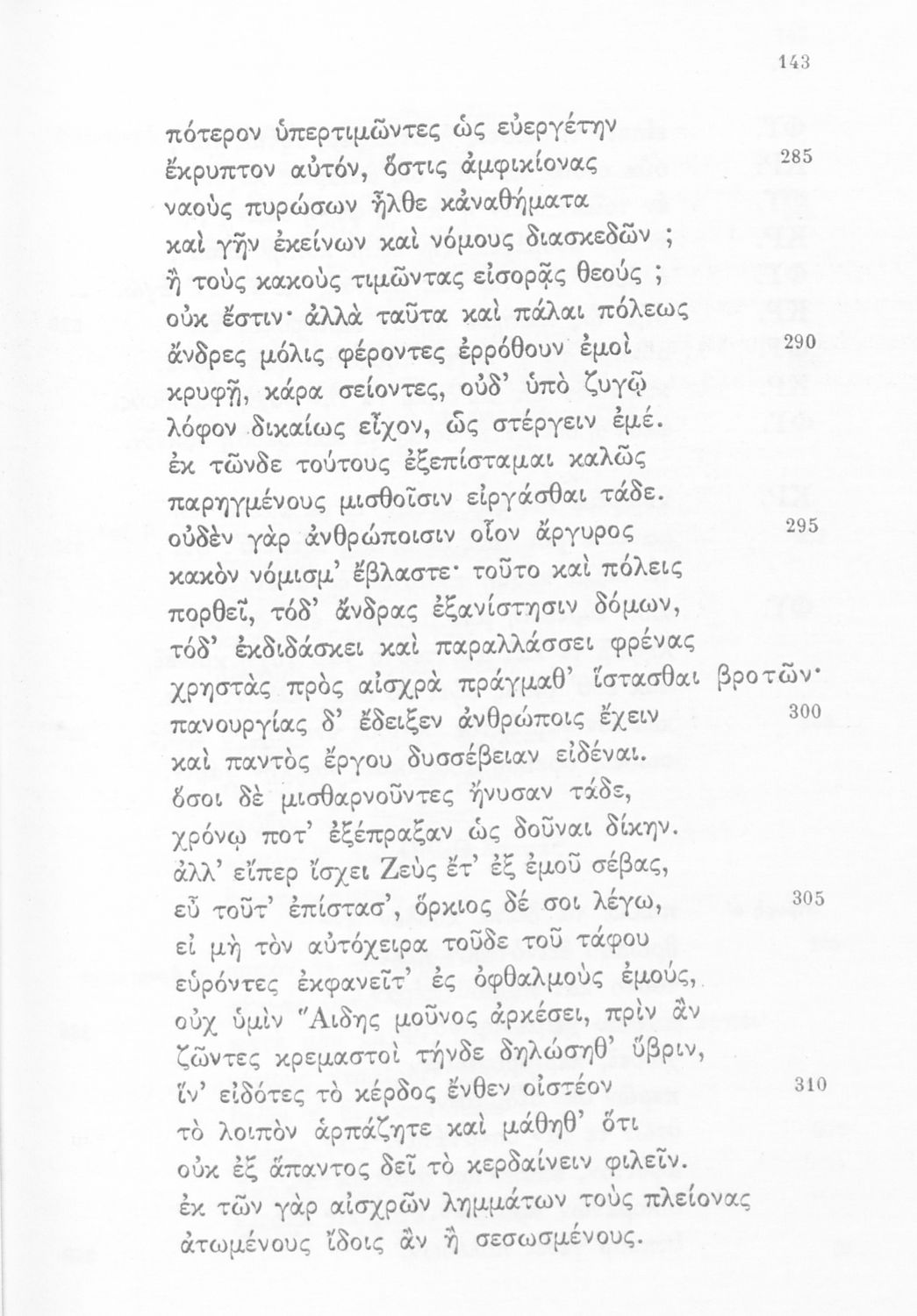 143

πότερον ὑπερτιμῶντες ὡς εὐεργέτην
ἔκρυπτον αὐτόν, ὅστις ἀμφικίονας 285
ναοὺς πυρώσων ἦλθε κἀναθήματα
καὶ γῆν ἐκείνων καὶ νόμους διασκεδῶν ;
ἢ τοὺς κακοὺς τιμῶντας εἰσορᾷς θεούς ;
οὐκ ἔστιν· ἀλλὰ ταῦτα καὶ πάλαι πόλεως
ἄνδρες μόλις φέροντες ἐρρόθουν ἐμοὶ 290
κρυφῇ, κάρα σείοντες, οὐδ' ὑπὸ ζυγῷ
λόφον δικαίως εἶχον, ὡς στέργειν ἐμέ.
ἐκ τῶνδε τούτους ἐξεπίσταμαι καλῶς
παρηγμένους μισθοῖσιν εἰργάσθαι τάδε.
οὐδὲν γὰρ ἀνθρώποισιν οἷον ἄργυρος 295
κακὸν νόμισμ' ἔβλαστε· τοῦτο καὶ πόλεις
πορθεῖ, τόδ' ἄνδρας ἐξανίστησιν δόμων,
τόδ' ἐκδιδάσκει καὶ παραλλάσσει φρένας
χρηστὰς πρὸς αἰσχρὰ πράγμαθ' ἵστασθαι βροτῶν·
πανουργίας δ' ἔδειξεν ἀνθρώποις ἔχειν 300
καὶ παντὸς ἔργου δυσσέβειαν εἰδέναι.
ὅσοι δὲ μισθαρνοῦντες ἤνυσαν τάδε,
χρόνῳ ποτ' ἐξέπραξαν ὡς δοῦναι δίκην.
ἀλλ' εἴπερ ἴσχει Ζεὺς ἔτ' ἐξ ἐμοῦ σέβας,
εὖ τοῦτ' ἐπίστασ', ὅρκιος δέ σοι λέγω, 305
εἰ μὴ τὸν αὐτόχειρα τοῦδε τοῦ τάφου
εὑρόντες ἐκφανεῖτ' ἐς ὀφθαλμοὺς ἐμούς,
οὐχ ὑμὶν Ἅιδης μοῦνος ἀρκέσει, πρὶν ἂν
ζῶντες κρεμαστοὶ τήνδε δηλώσηθ' ὕβριν,
ἵν' εἰδότες τὸ κέρδος ἔνθεν οἰστέον 310
τὸ λοιπὸν ἁρπάζητε καὶ μάθηθ' ὅτι
οὐκ ἐξ ἅπαντος δεῖ τὸ κερδαίνειν φιλεῖν.
ἐκ τῶν γὰρ αἰσχρῶν λημμάτων τοὺς πλείονας
ἀτωμένους ἴδοις ἂν ἢ σεσωσμένους.